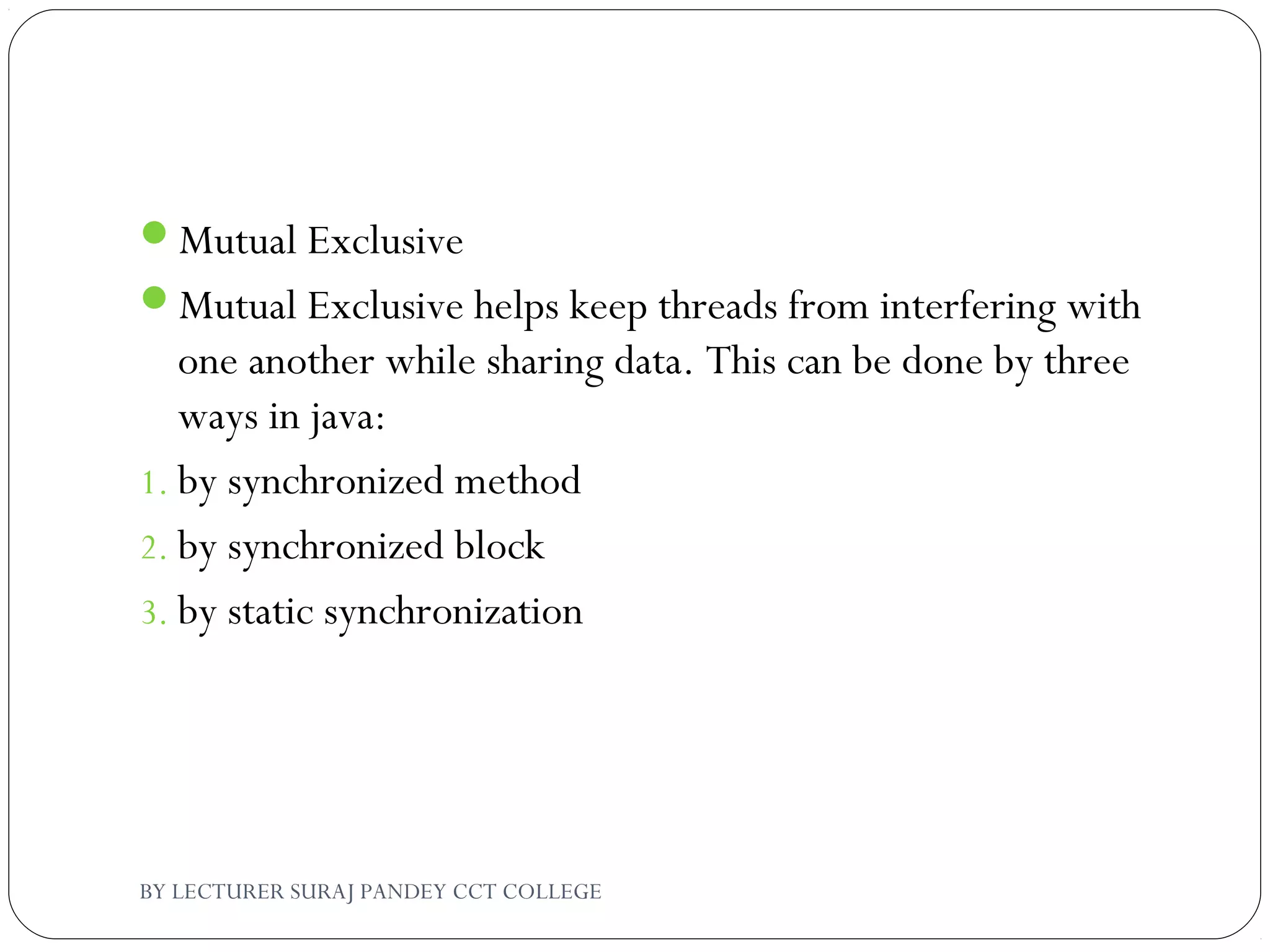 - Mutual Exclusive
- Mutual Exclusive helps keep threads from interfering with one another while sharing data. This can be done by three ways in java:

1. by synchronized method
2. by synchronized block
3. by static synchronization

BY LECTURER SURAJ PANDEY CCT COLLEGE